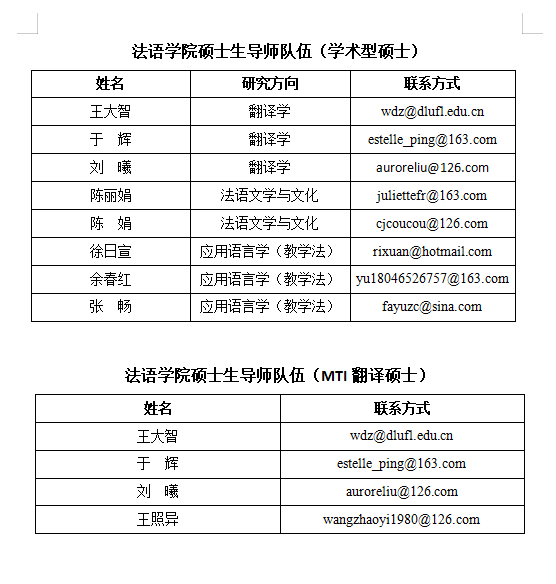 法语学院硕士生导师队伍（学术型硕士）

| 姓名 | 研究方向 | 联系方式 |
|---|---|---|
| 王大智 | 翻译学 | wdz@dlufl.edu.cn |
| 于　辉 | 翻译学 | estelle_ping@163.com |
| 刘　曦 | 翻译学 | auroreliu@126.com |
| 陈丽娟 | 法语文学与文化 | juliettefr@163.com |
| 陈　娟 | 法语文学与文化 | cjcoucou@126.com |
| 徐日宣 | 应用语言学（教学法） | rixuan@hotmail.com |
| 余春红 | 应用语言学（教学法） | yu18046526757@163.com |
| 张　畅 | 应用语言学（教学法） | fayuzc@sina.com |

法语学院硕士生导师队伍（MTI 翻译硕士）

| 姓名 | 联系方式 |
|---|---|
| 王大智 | wdz@dlufl.edu.cn |
| 于　辉 | estelle_ping@163.com |
| 刘　曦 | auroreliu@126.com |
| 王照异 | wangzhaoyi1980@126.com |